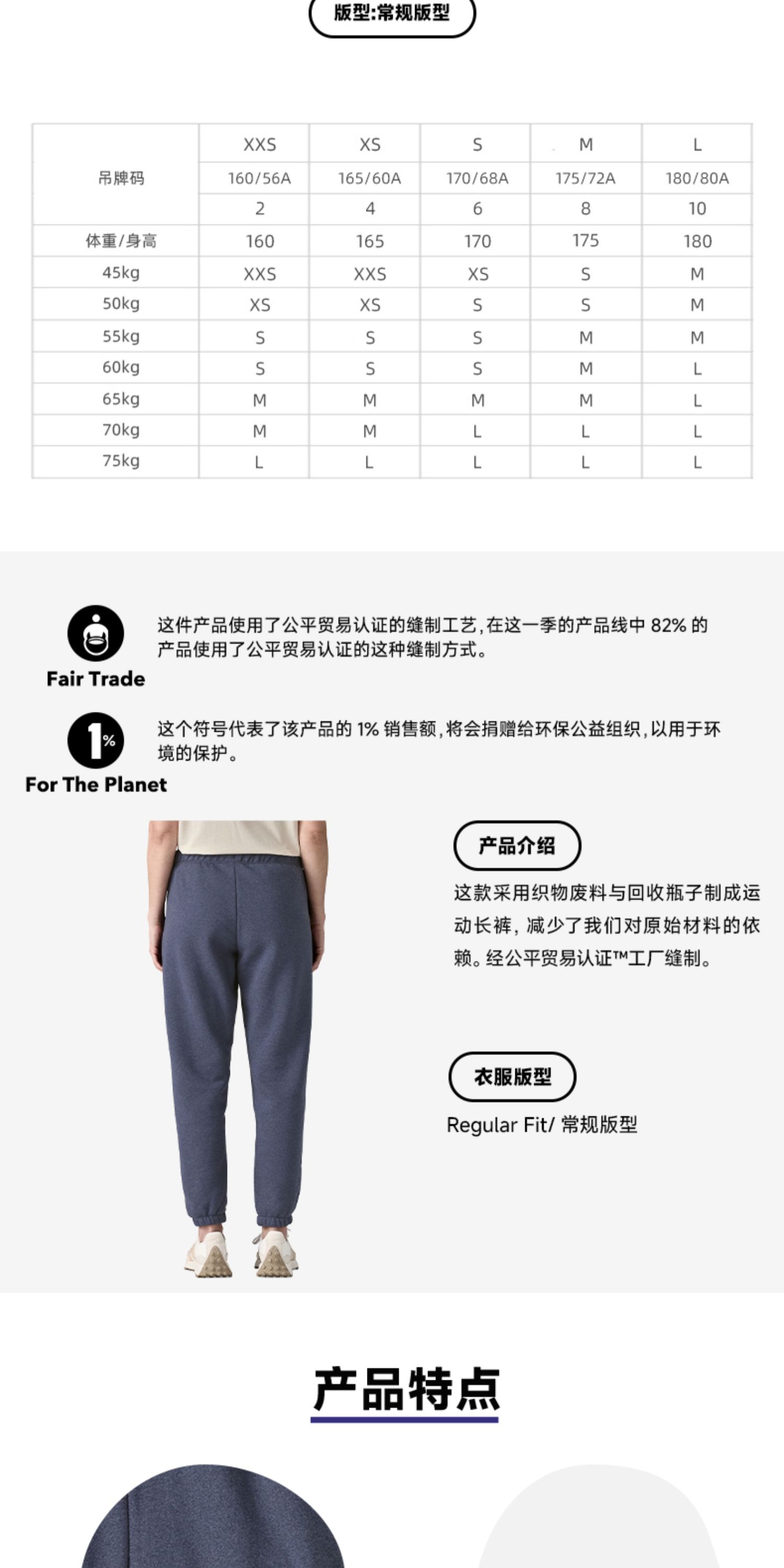 版型:常规版型

| 吊牌码 | XXS | XS | S | M | L |
|---|---|---|---|---|---|
| | 160/56A | 165/60A | 170/68A | 175/72A | 180/80A |
| | 2 | 4 | 6 | 8 | 10 |
| 体重/身高 | 160 | 165 | 170 | 175 | 180 |
| 45kg | XXS | XXS | XS | S | M |
| 50kg | XS | XS | S | S | M |
| 55kg | S | S | S | M | M |
| 60kg | S | S | S | M | L |
| 65kg | M | M | M | M | L |
| 70kg | M | M | L | L | L |
| 75kg | L | L | L | L | L |

Fair Trade

这件产品使用了公平贸易认证的缝制工艺,在这一季的产品线中 82% 的产品使用了公平贸易认证的这种缝制方式。

1%
For The Planet

这个符号代表了该产品的 1% 销售额,将会捐赠给环保公益组织,以用于环境的保护。

产品介绍

这款采用织物废料与回收瓶子制成运动长裤,减少了我们对原始材料的依赖。经公平贸易认证™工厂缝制。

衣服版型

Regular Fit/ 常规版型

产品特点